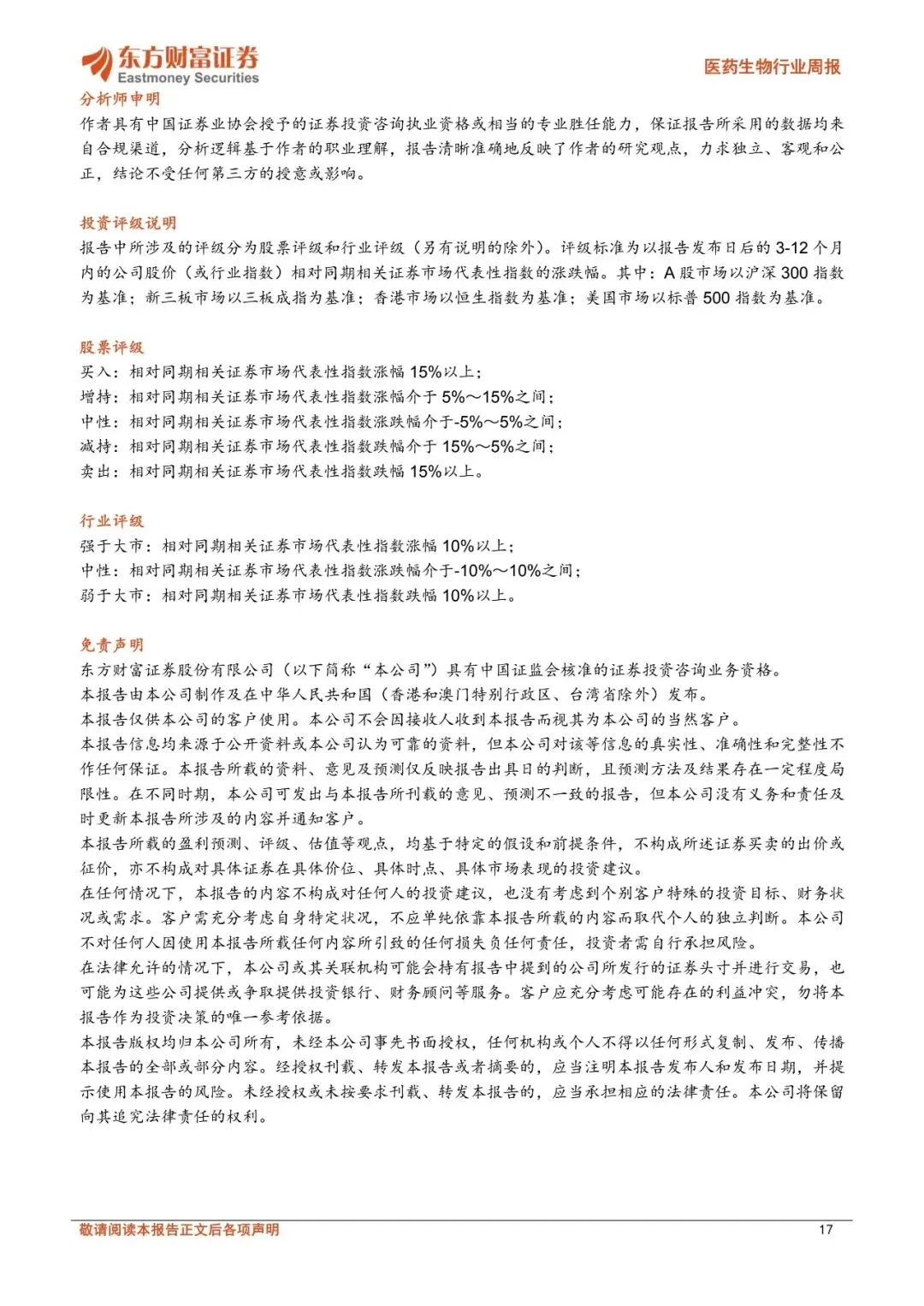 东方财富证券
Eastmoney Securities

医药生物行业周报

分析师申明
作者具有中国证券业协会授予的证券投资咨询执业资格或相当的专业胜任能力，保证报告所采用的数据均来自合规渠道，分析逻辑基于作者的职业理解，报告清晰准确地反映了作者的研究观点，力求独立、客观和公正，结论不受任何第三方的授意或影响。

投资评级说明
报告中所涉及的评级分为股票评级和行业评级（另有说明的除外）。评级标准为以报告发布日后的3-12个月内的公司股价（或行业指数）相对同期相关证券市场代表性指数的涨跌幅。其中：A股市场以沪深300指数为基准；新三板市场以三板成指为基准；香港市场以恒生指数为基准；美国市场以标普500指数为基准。

股票评级
买入：相对同期相关证券市场代表性指数涨幅15%以上；
增持：相对同期相关证券市场代表性指数涨幅介于5%～15%之间；
中性：相对同期相关证券市场代表性指数涨跌幅介于-5%～5%之间；
减持：相对同期相关证券市场代表性指数跌幅介于15%～5%之间；
卖出：相对同期相关证券市场代表性指数跌幅15%以上。

行业评级
强于大市：相对同期相关证券市场代表性指数涨幅10%以上；
中性：相对同期相关证券市场代表性指数涨跌幅介于-10%～10%之间；
弱于大市：相对同期相关证券市场代表性指数跌幅10%以上。

免责声明
东方财富证券股份有限公司（以下简称“本公司”）具有中国证监会核准的证券投资咨询业务资格。
本报告由本公司制作及在中华人民共和国（香港和澳门特别行政区、台湾省除外）发布。
本报告仅供本公司的客户使用。本公司不会因接收人收到本报告而视其为本公司的当然客户。
本报告信息均来源于公开资料或本公司认为可靠的资料，但本公司对该等信息的真实性、准确性和完整性不作任何保证。本报告所载的资料、意见及预测仅反映报告出具日的判断，且预测方法及结果存在一定程度局限性。在不同时期，本公司可发出与本报告所刊载的意见、预测不一致的报告，但本公司没有义务和责任及时更新本报告所涉及的内容并通知客户。
本报告所载的盈利预测、评级、估值等观点，均基于特定的假设和前提条件，不构成所述证券买卖的出价或征价，亦不构成对具体证券在具体价位、具体时点、具体市场表现的投资建议。
在任何情况下，本报告的内容不构成对任何人的投资建议，也没有考虑到个别客户特殊的投资目标、财务状况或需求。客户需充分考虑自身特定状况，不应单纯依靠本报告所载的内容而取代个人的独立判断。本公司不对任何人因使用本报告所载任何内容所引致的任何损失负任何责任，投资者需自行承担风险。
在法律允许的情况下，本公司或其关联机构可能会持有报告中提到的公司所发行的证券头寸并进行交易，也可能为这些公司提供或争取提供投资银行、财务顾问等服务。客户应充分考虑可能存在的利益冲突，勿将本报告作为投资决策的唯一参考依据。
本报告版权均归本公司所有，未经本公司事先书面授权，任何机构或个人不得以任何形式复制、发布、传播本报告的全部或部分内容。经授权刊载、转发本报告或者摘要的，应当注明本报告发布人和发布日期，并提示使用本报告的风险。未经授权或未按要求刊载、转发本报告的，应当承担相应的法律责任。本公司将保留向其追究法律责任的权利。

敬请阅读本报告正文后各项声明
17